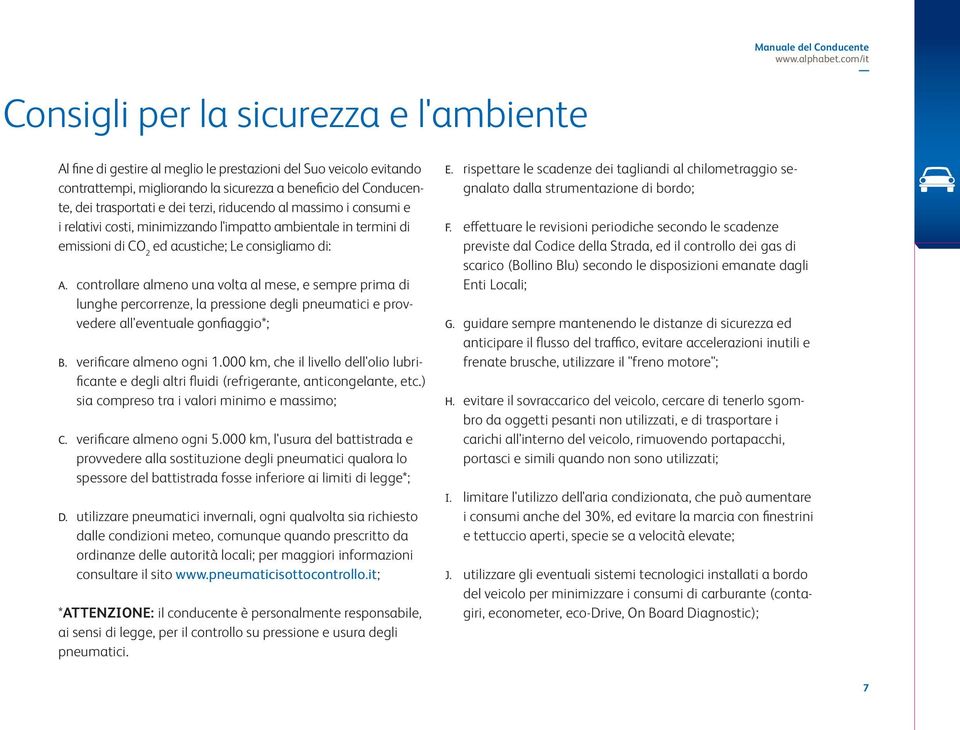 Manuale del Conducente
www.alphabet.com/it

Consigli per la sicurezza e l'ambiente

Al fine di gestire al meglio le prestazioni del Suo veicolo evitando contrattempi, migliorando la sicurezza a beneficio del Conducente, dei trasportati e dei terzi, riducendo al massimo i consumi e i relativi costi, minimizzando l'impatto ambientale in termini di emissioni di $CO_2$ ed acustiche; Le consigliamo di:

A. controllare almeno una volta al mese, e sempre prima di lunghe percorrenze, la pressione degli pneumatici e provvedere all'eventuale gonfiaggio*;

B. verificare almeno ogni 1.000 km, che il livello dell'olio lubrificante e degli altri fluidi (refrigerante, anticongelante, etc.) sia compreso tra i valori minimo e massimo;

C. verificare almeno ogni 5.000 km, l'usura del battistrada e provvedere alla sostituzione degli pneumatici qualora lo spessore del battistrada fosse inferiore ai limiti di legge*;

D. utilizzare pneumatici invernali, ogni qualvolta sia richiesto dalle condizioni meteo, comunque quando prescritto da ordinanze delle autorità locali; per maggiori informazioni consultare il sito www.pneumaticisottocontrollo.it;

*ATTENZIONE: il conducente è personalmente responsabile, ai sensi di legge, per il controllo su pressione e usura degli pneumatici.

E. rispettare le scadenze dei tagliandi al chilometraggio segnalato dalla strumentazione di bordo;

F. effettuare le revisioni periodiche secondo le scadenze previste dal Codice della Strada, ed il controllo dei gas di scarico (Bollino Blu) secondo le disposizioni emanate dagli Enti Locali;

G. guidare sempre mantenendo le distanze di sicurezza ed anticipare il flusso del traffico, evitare accelerazioni inutili e frenate brusche, utilizzare il "freno motore";

H. evitare il sovraccarico del veicolo, cercare di tenerlo sgombro da oggetti pesanti non utilizzati, e di trasportare i carichi all'interno del veicolo, rimuovendo portapacchi, portasci e simili quando non sono utilizzati;

I. limitare l'utilizzo dell'aria condizionata, che può aumentare i consumi anche del 30%, ed evitare la marcia con finestrini e tettuccio aperti, specie se a velocità elevate;

J. utilizzare gli eventuali sistemi tecnologici installati a bordo del veicolo per minimizzare i consumi di carburante (contagiri, econometer, eco-Drive, On Board Diagnostic);

7